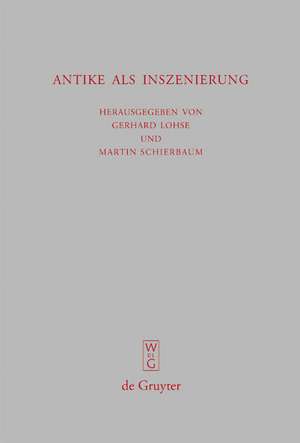 ANTIKE ALS INSZENIERUNG

HERAUSGEGEBEN VON
GERHARD LOHSE
UND
MARTIN SCHIERBAUM

W
DE
G

de Gruyter